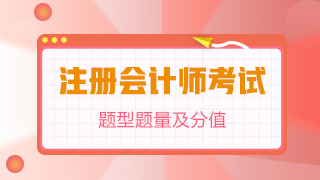 注册会计师考试

题型题量及分值